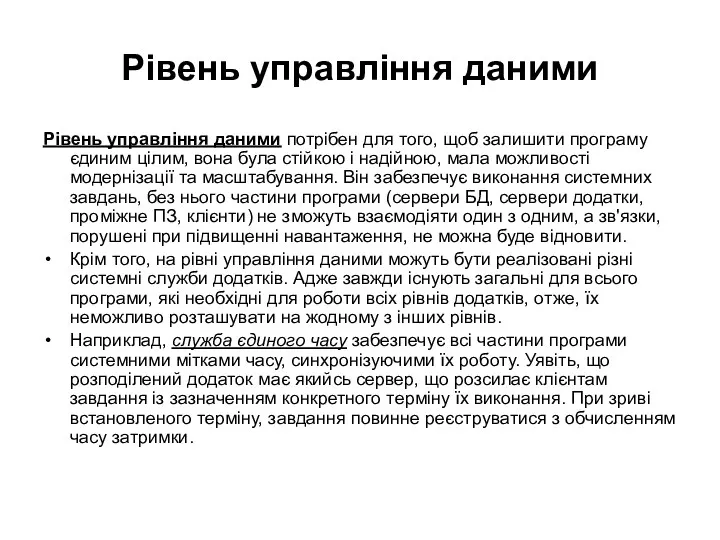 Рівень управління даними

Рівень управління даними потрібен для того, щоб залишити програму єдиним цілим, вона була стійкою і надійною, мала можливості модернізації та масштабування. Він забезпечує виконання системних завдань, без нього частини програми (сервери БД, сервери додатки, проміжне ПЗ, клієнти) не зможуть взаємодіяти один з одним, а зв'язки, порушені при підвищенні навантаження, не можна буде відновити.

• Крім того, на рівні управління даними можуть бути реалізовані різні системні служби додатків. Адже завжди існують загальні для всього програми, які необхідні для роботи всіх рівнів додатків, отже, їх неможливо розташувати на жодному з інших рівнів.

• Наприклад, служба єдиного часу забезпечує всі частини програми системними мітками часу, синхронізуючими їх роботу. Уявіть, що розподілений додаток має якийсь сервер, що розсилає клієнтам завдання із зазначенням конкретного терміну їх виконання. При зриві встановленого терміну, завдання повинне реєструватися з обчисленням часу затримки.